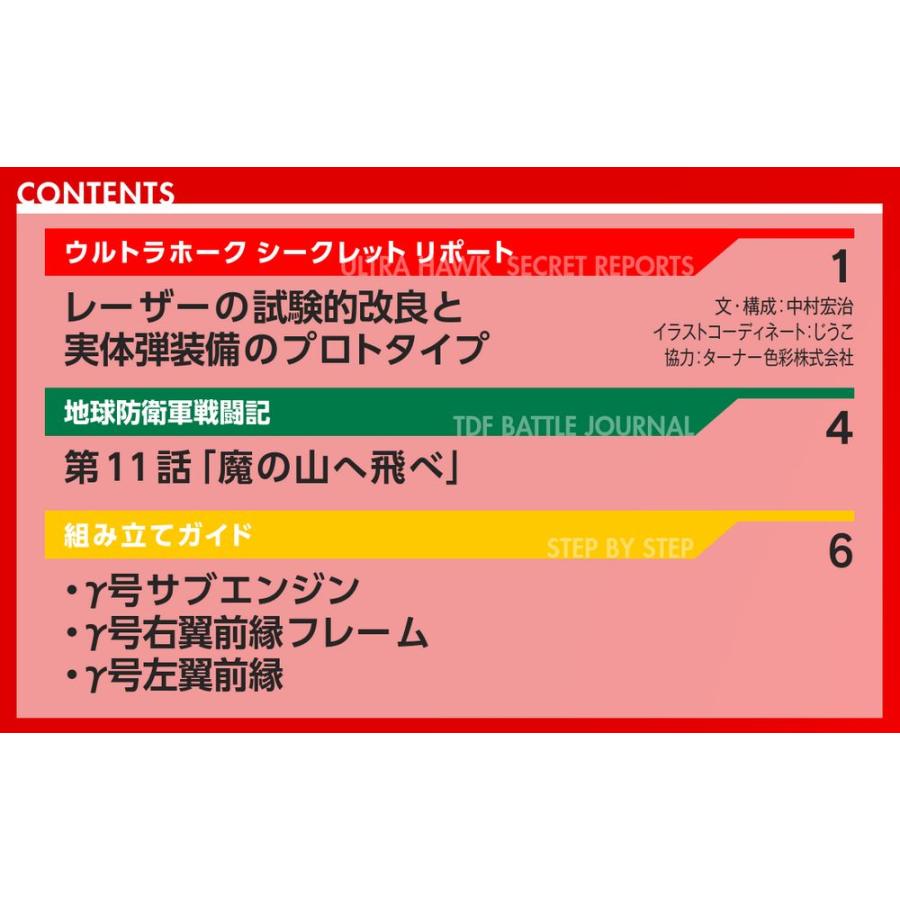 CONTENTS

ウルトラホーク シークレット リポート
ULTRA HAWK SECRET REPORTS
1

レーザーの試験的改良と実体弾装備のプロトタイプ

文・構成：中村宏治
イラストコーディネート：じうこ
協力：ターナー色彩株式会社

地球防衛軍戦闘記
TDF BATTLE JOURNAL
4

第11話「魔の山へ飛べ」

組み立てガイド
STEP BY STEP
6

・γ号サブエンジン
・γ号右翼前縁フレーム
・γ号左翼前縁